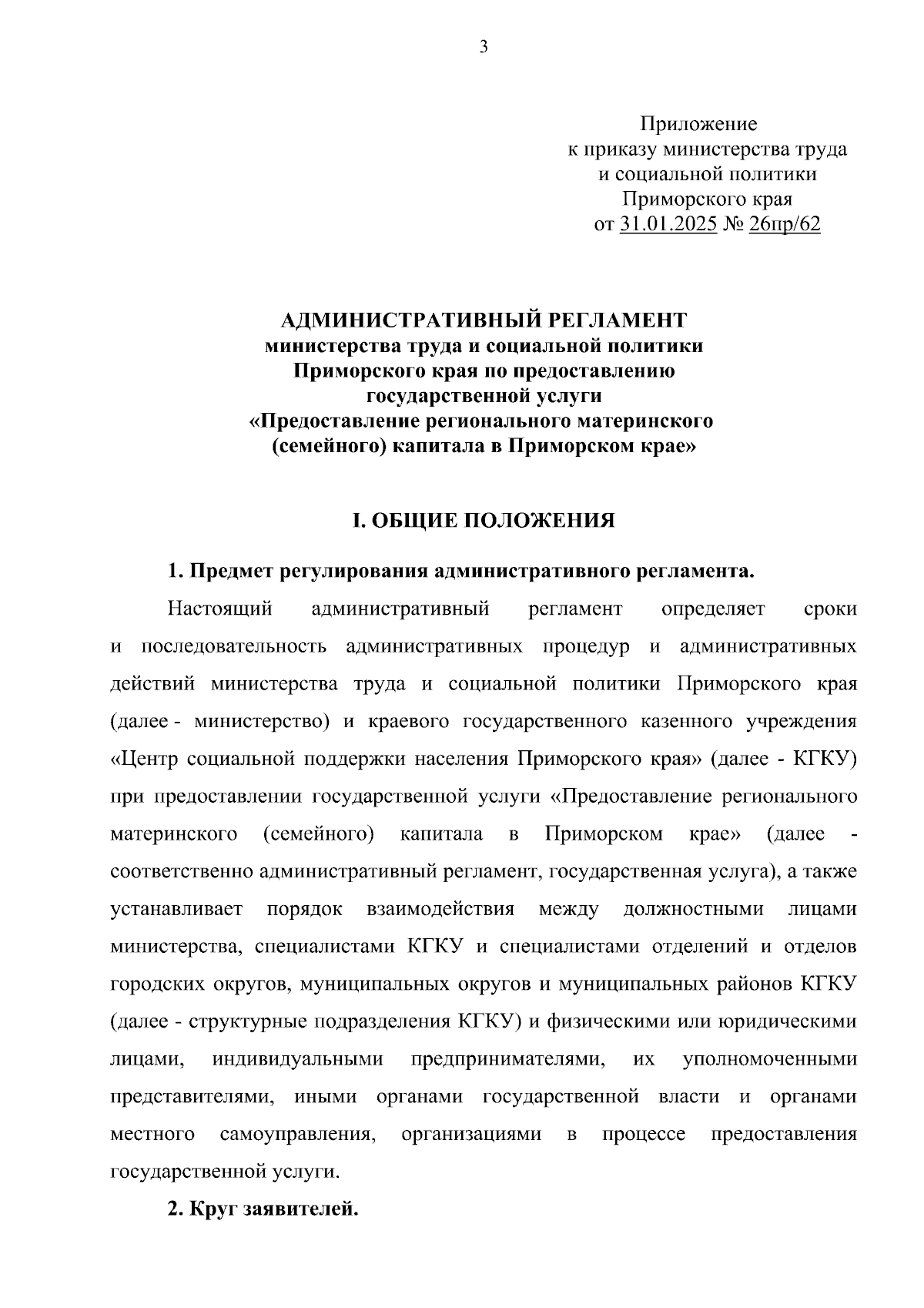 3

Приложение
к приказу министерства труда
и социальной политики
Приморского края
от 31.01.2025 № 26пр/62

АДМИНИСТРАТИВНЫЙ РЕГЛАМЕНТ
министерства труда и социальной политики
Приморского края по предоставлению
государственной услуги
«Предоставление регионального материнского
(семейного) капитала в Приморском крае»

I. ОБЩИЕ ПОЛОЖЕНИЯ

1. Предмет регулирования административного регламента.

Настоящий административный регламент определяет сроки и последовательность административных процедур и административных действий министерства труда и социальной политики Приморского края (далее - министерство) и краевого государственного казенного учреждения «Центр социальной поддержки населения Приморского края» (далее - КГКУ) при предоставлении государственной услуги «Предоставление регионального материнского (семейного) капитала в Приморском крае» (далее - соответственно административный регламент, государственная услуга), а также устанавливает порядок взаимодействия между должностными лицами министерства, специалистами КГКУ и специалистами отделений и отделов городских округов, муниципальных округов и муниципальных районов КГКУ (далее - структурные подразделения КГКУ) и физическими или юридическими лицами, индивидуальными предпринимателями, их уполномоченными представителями, иными органами государственной власти и органами местного самоуправления, организациями в процессе предоставления государственной услуги.

2. Круг заявителей.